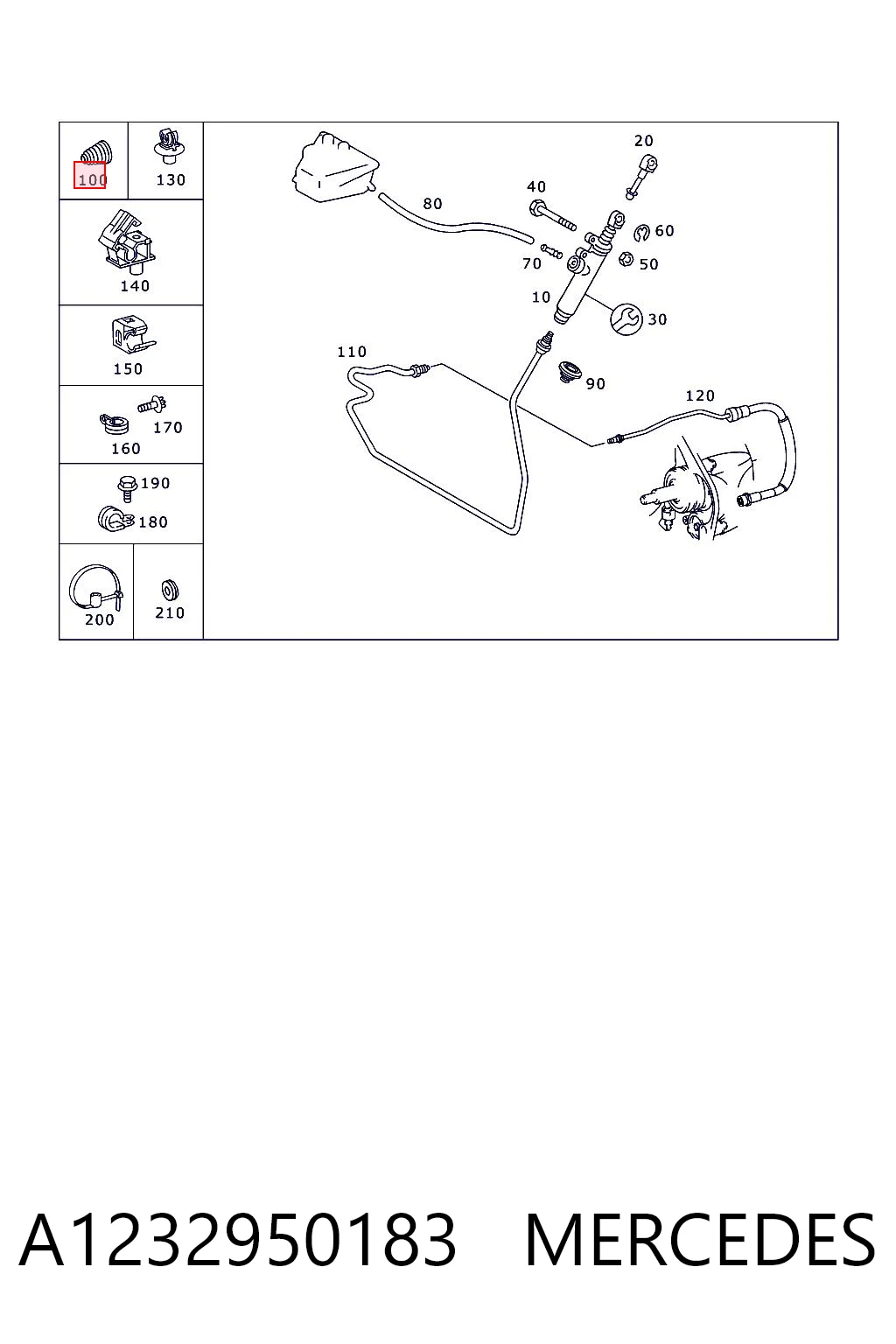 100
130
140
150
170
160
190
180
200
210
20
40
80
60
70
50
10
30
110
90
120

A1232950183 MERCEDES